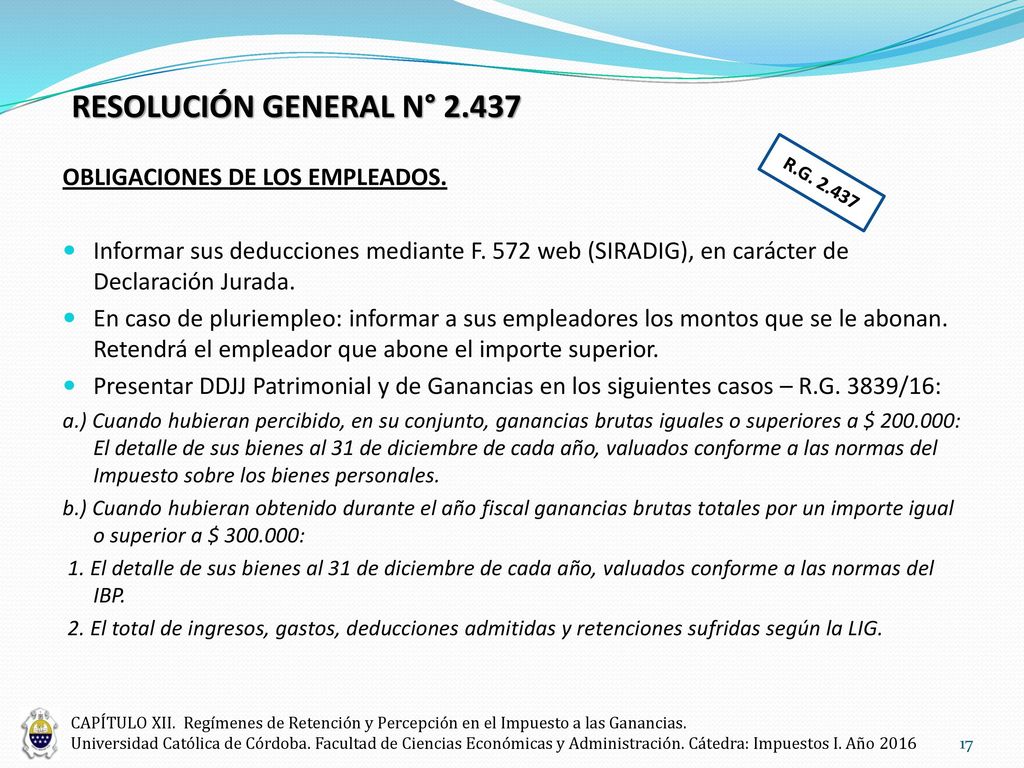 RESOLUCIÓN GENERAL N° 2.437

R.G. 2.437

OBLIGACIONES DE LOS EMPLEADOS.

Informar sus deducciones mediante F. 572 web (SIRADIG), en carácter de Declaración Jurada.

En caso de pluriempleo: informar a sus empleadores los montos que se le abonan. Retendrá el empleador que abone el importe superior.

Presentar DDJJ Patrimonial y de Ganancias en los siguientes casos – R.G. 3839/16:

a.) Cuando hubieran percibido, en su conjunto, ganancias brutas iguales o superiores a $ 200.000: El detalle de sus bienes al 31 de diciembre de cada año, valuados conforme a las normas del Impuesto sobre los bienes personales.

b.) Cuando hubieran obtenido durante el año fiscal ganancias brutas totales por un importe igual o superior a $ 300.000:

1. El detalle de sus bienes al 31 de diciembre de cada año, valuados conforme a las normas del IBP.

2. El total de ingresos, gastos, deducciones admitidas y retenciones sufridas según la LIG.

CAPÍTULO XII. Regímenes de Retención y Percepción en el Impuesto a las Ganancias.
Universidad Católica de Córdoba. Facultad de Ciencias Económicas y Administración. Cátedra: Impuestos I. Año 2016

17